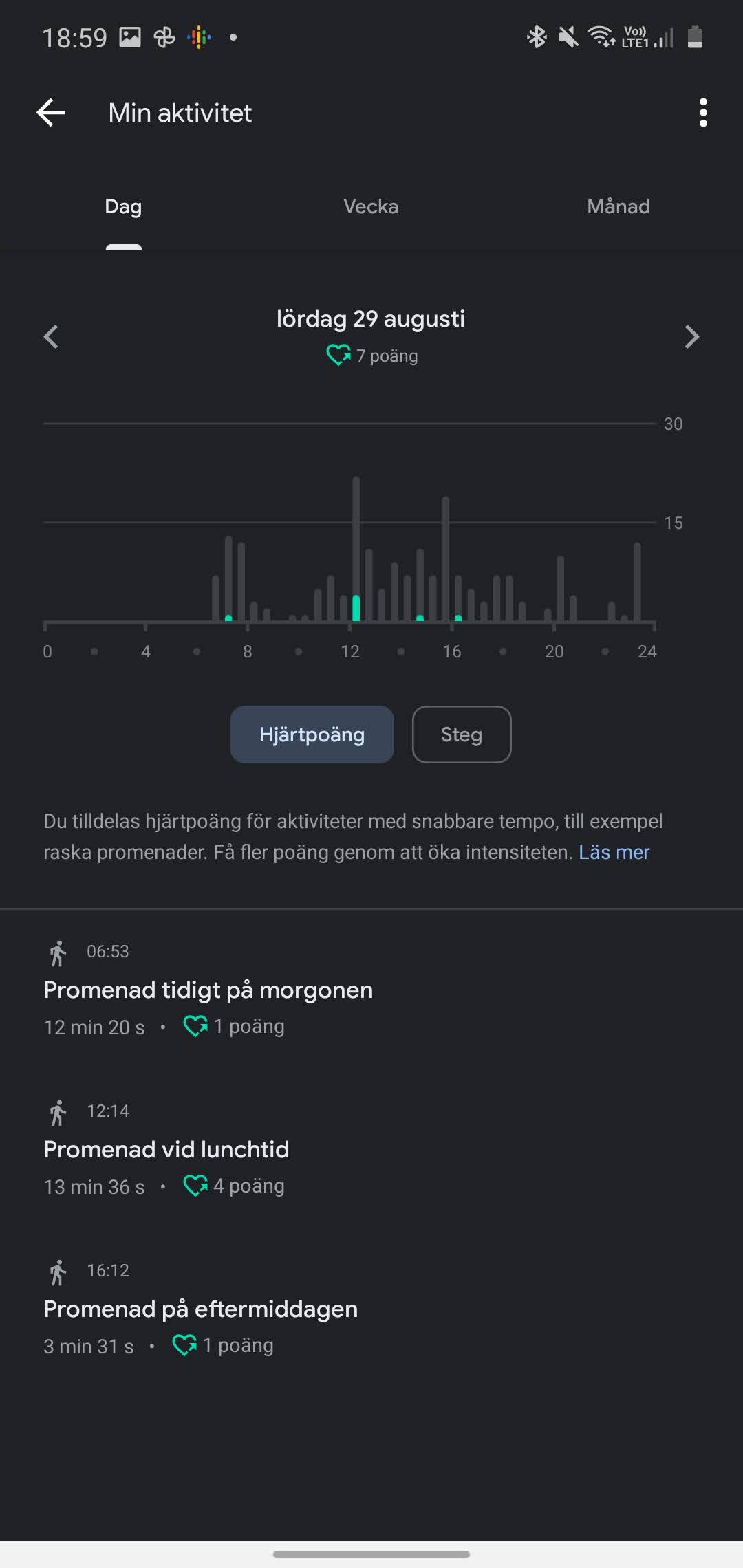 18:59

Vo)) LTE1

Min aktivitet

Dag
Vecka
Månad

lördag 29 augusti
7 poäng

30
15

0
4
8
12
16
20
24

Hjärtpoäng
Steg

Du tilldelas hjärtpoäng för aktiviteter med snabbare tempo, till exempel raska promenader. Få fler poäng genom att öka intensiteten. Läs mer

06:53
Promenad tidigt på morgonen
12 min 20 s • 1 poäng

12:14
Promenad vid lunchtid
13 min 36 s • 4 poäng

16:12
Promenad på eftermiddagen
3 min 31 s • 1 poäng